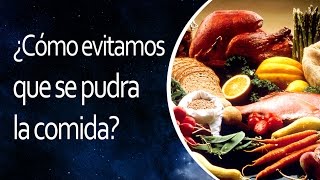 ¿Cómo evitamos que se pudra la comida?